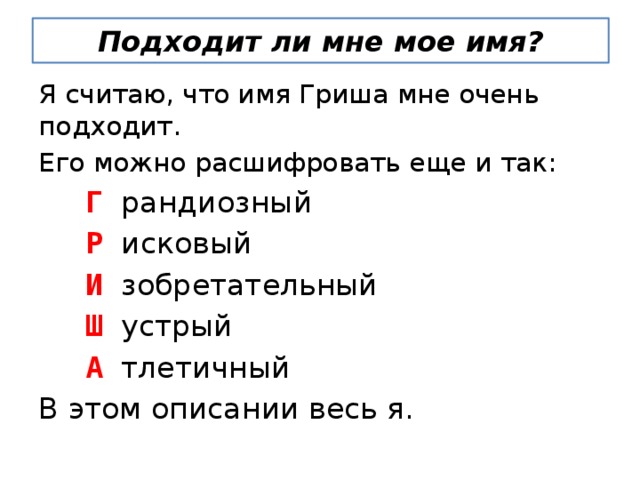 Подходит ли мне мое имя?

Я считаю, что имя Гриша мне очень подходит.

Его можно расшифровать еще и так:

Г рандиозный
Р исковый
И зобретательный
Ш устрый
А тлетичный

В этом описании весь я.